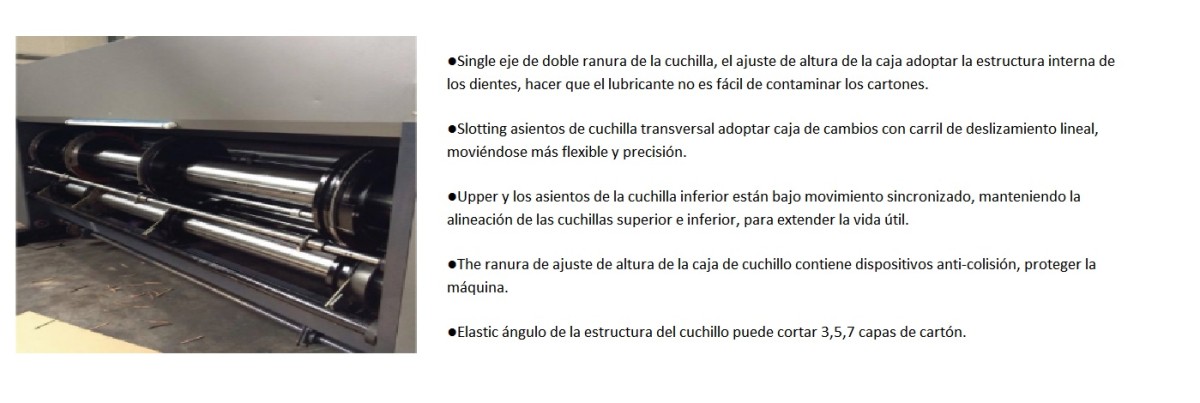 • Single eje de doble ranura de la cuchilla, el ajuste de altura de la caja adoptar la estructura interna de los dientes, hacer que el lubricante no es fácil de contaminar los cartones.

• Slotting asientos de cuchilla transversal adoptar caja de cambios con carril de deslizamiento lineal, moviéndose más flexible y precisión.

• Upper y los asientos de la cuchilla inferior están bajo movimiento sincronizado, manteniendo la alineación de las cuchillas superior e inferior, para extender la vida útil.

• The ranura de ajuste de altura de la caja de cuchillo contiene dispositivos anti-colisión, proteger la máquina.

• Elastic ángulo de la estructura del cuchillo puede cortar 3,5,7 capas de cartón.